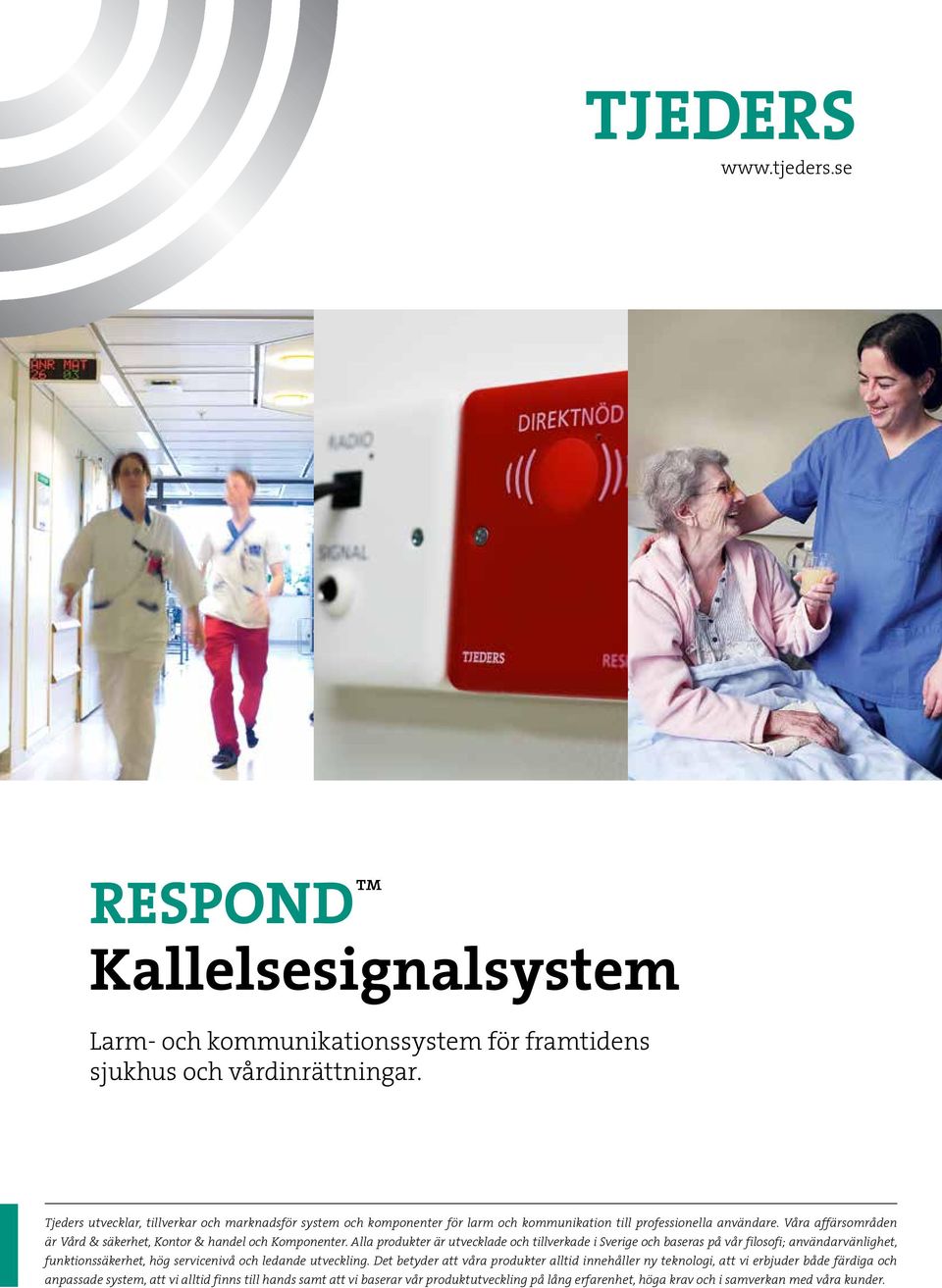 TJEDERS
www.tjeders.se

ANR MAT
26 03

RADIO

SIGNAL

DIREKTNÖD

TJEDERS

RES

RESPOND™
Kallelsesignalsystem

Larm- och kommunikationssystem för framtidens sjukhus och vårdinrättningar.

Tjeders utvecklar, tillverkar och marknadsför system och komponenter för larm och kommunikation till professionella användare. Våra affärsområden är Vård & säkerhet, Kontor & handel och Komponenter. Alla produkter är utvecklade och tillverkade i Sverige och baseras på vår filosofi; användarvänlighet, funktionssäkerhet, hög servicenivå och ledande utveckling. Det betyder att våra produkter alltid innehåller ny teknologi, att vi erbjuder både färdiga och anpassade system, att vi alltid finns till hands samt att vi baserar vår produktutveckling på lång erfarenhet, höga krav och i samverkan med våra kunder.